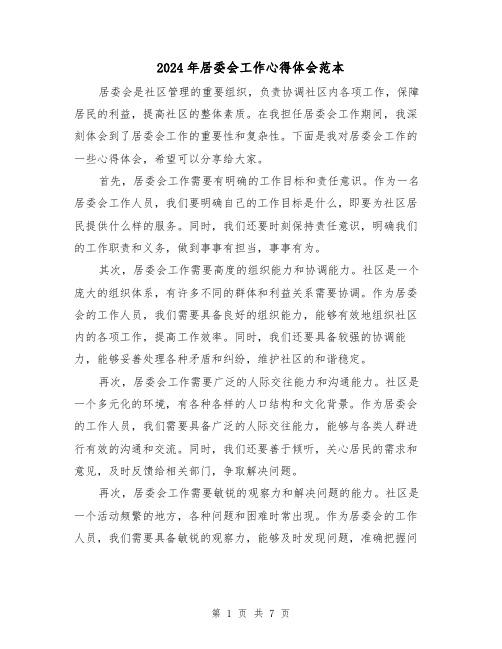 2024年居委会工作心得体会范本

居委会是社区管理的重要组织，负责协调社区内各项工作，保障居民的利益，提高社区的整体素质。在我担任居委会工作期间，我深刻体会到了居委会工作的重要性和复杂性。下面是我对居委会工作的一些心得体会，希望可以分享给大家。

首先，居委会工作需要有明确的工作目标和责任意识。作为一名居委会工作人员，我们要明确自己的工作目标是什么，即要为社区居民提供什么样的服务。同时，我们还要时刻保持责任意识，明确我们的工作职责和义务，做到事事有担当，事事有为。

其次，居委会工作需要高度的组织能力和协调能力。社区是一个庞大的组织体系，有许多不同的群体和利益关系需要协调。作为居委会的工作人员，我们需要具备良好的组织能力，能够有效地组织社区内的各项工作，提高工作效率。同时，我们还要具备较强的协调能力，能够妥善处理各种矛盾和纠纷，维护社区的和谐稳定。

再次，居委会工作需要广泛的人际交往能力和沟通能力。社区是一个多元化的环境，有各种各样的人口结构和文化背景。作为居委会的工作人员，我们需要具备广泛的人际交往能力，能够与各类人群进行有效的沟通和交流。同时，我们还要善于倾听，关心居民的需求和意见，及时反馈给相关部门，争取解决问题。

再次，居委会工作需要敏锐的观察力和解决问题的能力。社区是一个活动频繁的地方，各种问题和困难时常出现。作为居委会的工作人员，我们需要具备敏锐的观察力，能够及时发现问题，准确把握问

第 1 页 共 7 页